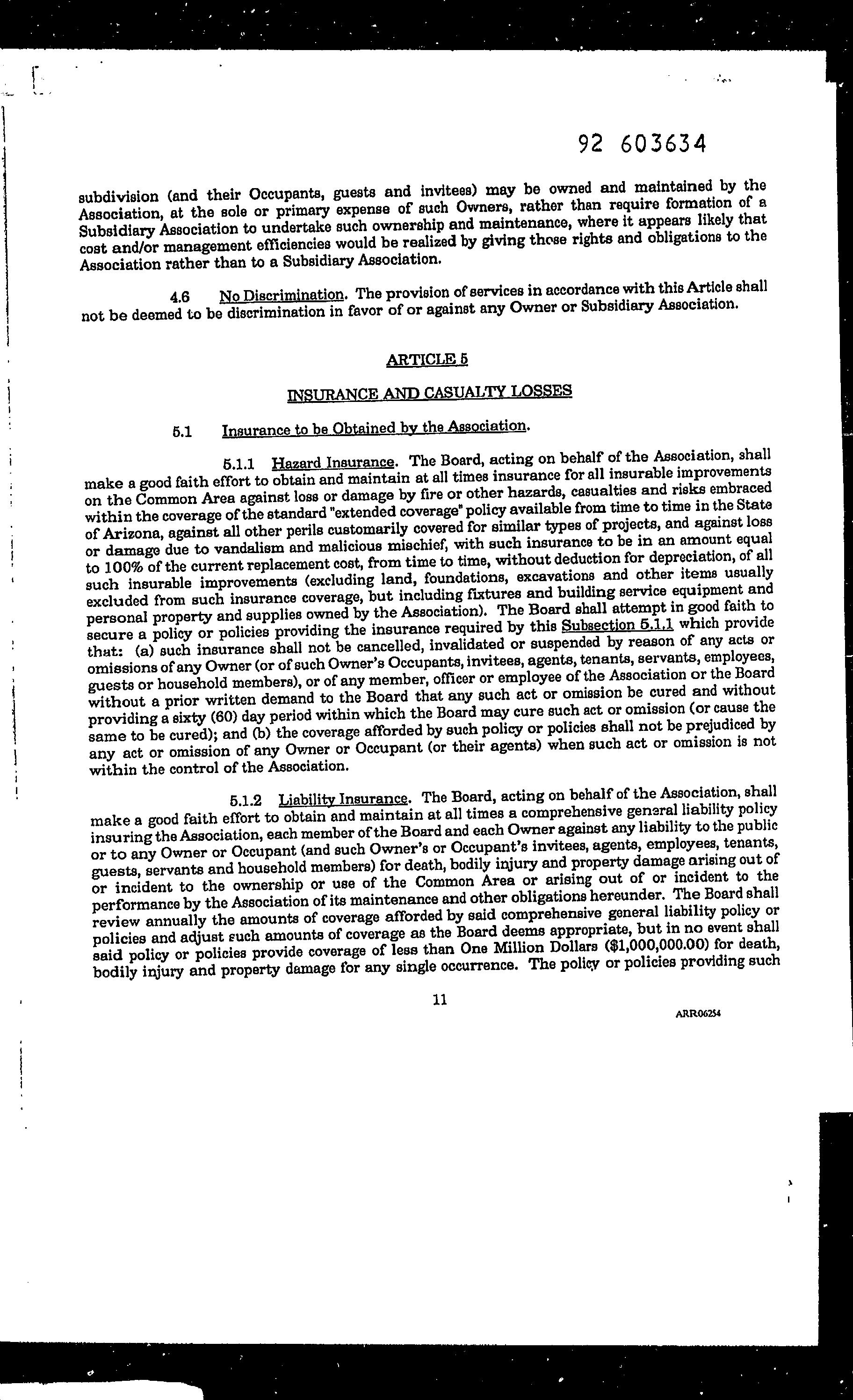 92 603634

subdivision (and their Occupants, guests and invitees) may be owned and maintained by the Association, at the sole or primary expense of such Owners, rather than require formation of a Subsidiary Association to undertake such ownership and maintenance, where it appears likely that cost and/or management efficiencies would be realized by giving those rights and obligations to the Association rather than to a Subsidiary Association.

4.6 No Discrimination. The provision of services in accordance with this Article shall not be deemed to be discrimination in favor of or against any Owner or Subsidiary Association.

ARTICLE 5

INSURANCE AND CASUALTY LOSSES

5.1 Insurance to be Obtained by the Association.

5.1.1 Hazard Insurance. The Board, acting on behalf of the Association, shall make a good faith effort to obtain and maintain at all times insurance for all insurable improvements on the Common Area against loss or damage by fire or other hazards, casualties and risks embraced within the coverage of the standard "extended coverage" policy available from time to time in the State of Arizona, against all other perils customarily covered for similar types of projects, and against loss or damage due to vandalism and malicious mischief, with such insurance to be in an amount equal to 100% of the current replacement cost, from time to time, without deduction for depreciation, of all such insurable improvements (excluding land, foundations, excavations and other items usually excluded from such insurance coverage, but including fixtures and building service equipment and personal property and supplies owned by the Association). The Board shall attempt in good faith to secure a policy or policies providing the insurance required by this Subsection 5.1.1 which provide that: (a) such insurance shall not be cancelled, invalidated or suspended by reason of any acts or omissions of any Owner (or of such Owner's Occupants, invitees, agents, tenants, servants, employees, guests or household members), or of any member, officer or employee of the Association or the Board without a prior written demand to the Board that any such act or omission be cured and without providing a sixty (60) day period within which the Board may cure such act or omission (or cause the same to be cured); and (b) the coverage afforded by such policy or policies shall not be prejudiced by any act or omission of any Owner or Occupant (or their agents) when such act or omission is not within the control of the Association.

5.1.2 Liability Insurance. The Board, acting on behalf of the Association, shall make a good faith effort to obtain and maintain at all times a comprehensive general liability policy insuring the Association, each member of the Board and each Owner against any liability to the public or to any Owner or Occupant (and such Owner's or Occupant's invitees, agents, employees, tenants, guests, servants and household members) for death, bodily injury and property damage arising out of or incident to the ownership or use of the Common Area or arising out of or incident to the performance by the Association of its maintenance and other obligations hereunder. The Board shall review annually the amounts of coverage afforded by said comprehensive general liability policy or policies and adjust such amounts of coverage as the Board deems appropriate, but in no event shall said policy or policies provide coverage of less than One Million Dollars ($1,000,000.00) for death, bodily injury and property damage for any single occurrence. The policy or policies providing such

11

ARR06254